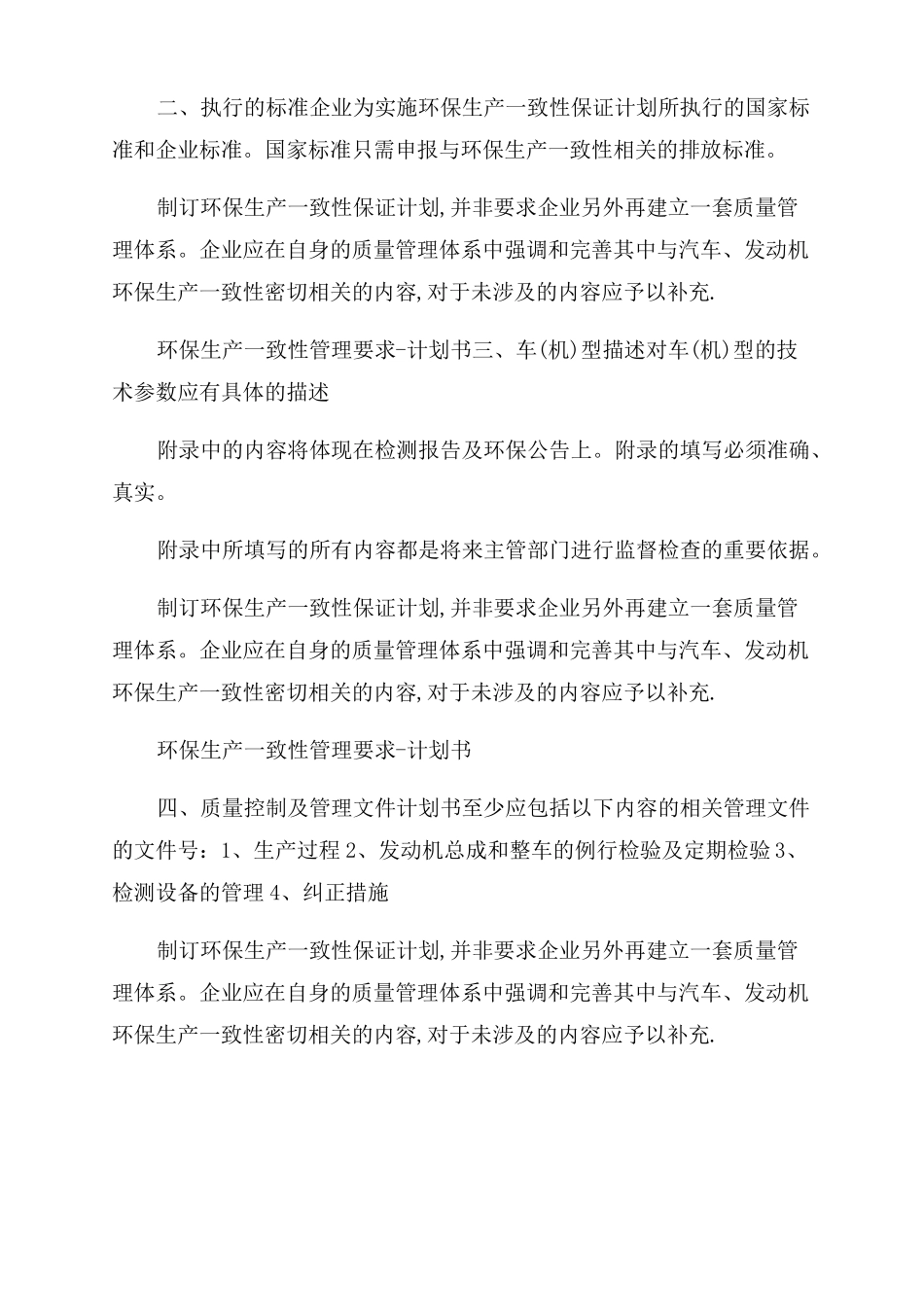 二、执行的标准企业为实施环保生产一致性保证计划所执行的国家标准和企业标准。国家标准只需申报与环保生产一致性相关的排放标准。

制订环保生产一致性保证计划,并非要求企业另外再建立一套质量管理体系。企业应在自身的质量管理体系中强调和完善其中与汽车、发动机环保生产一致性密切相关的内容,对于未涉及的内容应予以补充.

环保生产一致性管理要求-计划书三、车(机)型描述对车(机)型的技术参数应有具体的描述

附录中的内容将体现在检测报告及环保公告上。附录的填写必须准确、真实。

附录中所填写的所有内容都是将来主管部门进行监督检查的重要依据。

制订环保生产一致性保证计划,并非要求企业另外再建立一套质量管理体系。企业应在自身的质量管理体系中强调和完善其中与汽车、发动机环保生产一致性密切相关的内容,对于未涉及的内容应予以补充.

环保生产一致性管理要求-计划书

四、质量控制及管理文件计划书至少应包括以下内容的相关管理文件的文件号：1、生产过程 2、发动机总成和整车的例行检验及定期检验 3、检测设备的管理 4、纠正措施

制订环保生产一致性保证计划,并非要求企业另外再建立一套质量管理体系。企业应在自身的质量管理体系中强调和完善其中与汽车、发动机环保生产一致性密切相关的内容,对于未涉及的内容应予以补充.